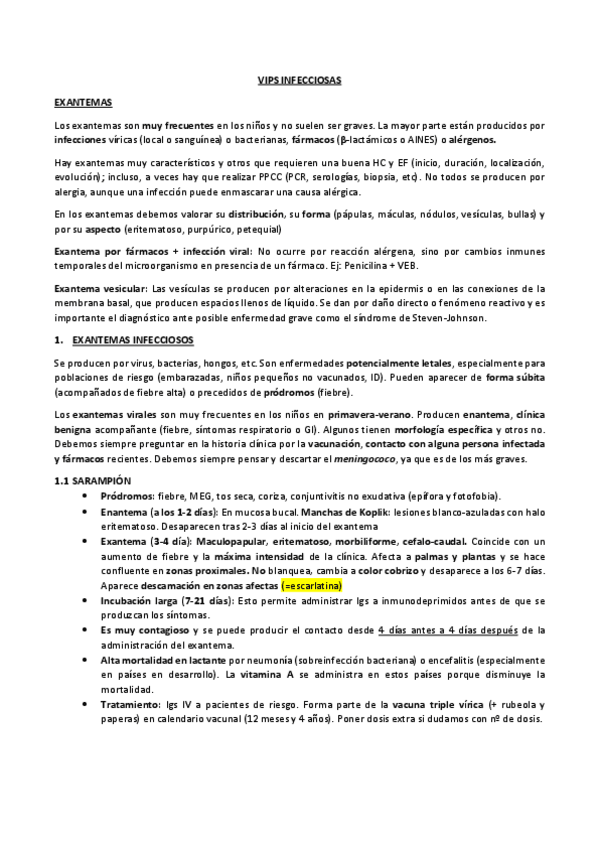 VIPS INFECCIOSAS

EXANTEMAS

Los exantemas son muy frecuentes en los niños y no suelen ser graves. La mayor parte están producidos por infecciones víricas (local o sanguínea) o bacterianas, fármacos (β-lactámicos o AINES) o alérgenos.

Hay exantemas muy característicos y otros que requieren una buena HC y EF (inicio, duración, localización, evolución); incluso, a veces hay que realizar PPCC (PCR, serologías, biopsia, etc). No todos se producen por alergia, aunque una infección puede enmascarar una causa alérgica.

En los exantemas debemos valorar su distribución, su forma (pápulas, máculas, nódulos, vesículas, bullas) y por su aspecto (eritematoso, purpúrico, petequial)

Exantema por fármacos + infección viral: No ocurre por reacción alérgena, sino por cambios inmunes temporales del microorganismo en presencia de un fármaco. Ej: Penicilina + VEB.

Exantema vesicular: Las vesículas se producen por alteraciones en la epidermis o en las conexiones de la membrana basal, que producen espacios llenos de líquido. Se dan por daño directo o fenómeno reactivo y es importante el diagnóstico ante posible enfermedad grave como el síndrome de Steven-Johnson.

1. EXANTEMAS INFECCIOSOS

Se producen por virus, bacterias, hongos, etc. Son enfermedades potencialmente letales, especialmente para poblaciones de riesgo (embarazadas, niños pequeños no vacunados, ID). Pueden aparecer de forma súbita (acompañados de fiebre alta) o precedidos de pródromos (fiebre).

Los exantemas virales son muy frecuentes en los niños en primavera-verano. Producen enantema, clínica benigna acompañante (fiebre, síntomas respiratorio o GI). Algunos tienen morfología específica y otros no. Debemos siempre preguntar en la historia clínica por la vacunación, contacto con alguna persona infectada y fármacos recientes. Debemos siempre pensar y descartar el meningococo, ya que es de los más graves.

1.1 SARAMPIÓN

• Pródromos: fiebre, MEG, tos seca, coriza, conjuntivitis no exudativa (epífora y fotofobia).
• Enantema (a los 1-2 días): En mucosa bucal. Manchas de Koplik: lesiones blanco-azuladas con halo eritematoso. Desaparecen tras 2-3 días al inicio del exantema
• Exantema (3-4 día): Maculopapular, eritematoso, morbiliforme, cefalo-caudal. Coincide con un aumento de fiebre y la máxima intensidad de la clínica. Afecta a palmas y plantas y se hace confluente en zonas proximales. No blanquea, cambia a color cobrizo y desaparece a los 6-7 días. Aparece descamación en zonas afectas (=escarlatina)
• Incubación larga (7-21 días): Esto permite administrar Igs a inmunodeprimidos antes de que se produzcan los síntomas.
• Es muy contagioso y se puede producir el contacto desde 4 días antes a 4 días después de la administración del exantema.
• Alta mortalidad en lactante por neumonía (sobreinfección bacteriana) o encefalitis (especialmente en países en desarrollo). La vitamina A se administra en estos países porque disminuye la mortalidad.
• Tratamiento: Igs IV a pacientes de riesgo. Forma parte de la vacuna triple vírica (+ rubeola y paperas) en calendario vacunal (12 meses y 4 años). Poner dosis extra si dudamos con nº de dosis.